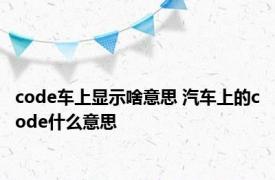 code车上显示啥意思 汽车上的code什么意思